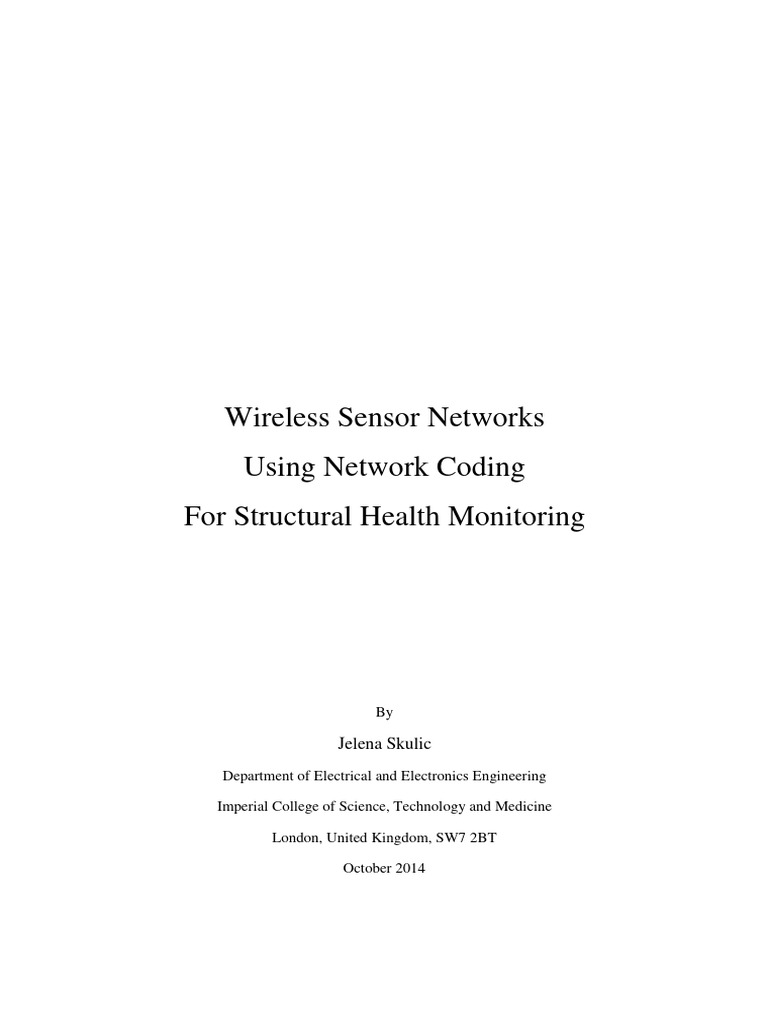 Wireless Sensor Networks
Using Network Coding
For Structural Health Monitoring

By

Jelena Skulic

Department of Electrical and Electronics Engineering

Imperial College of Science, Technology and Medicine

London, United Kingdom, SW7 2BT

October 2014